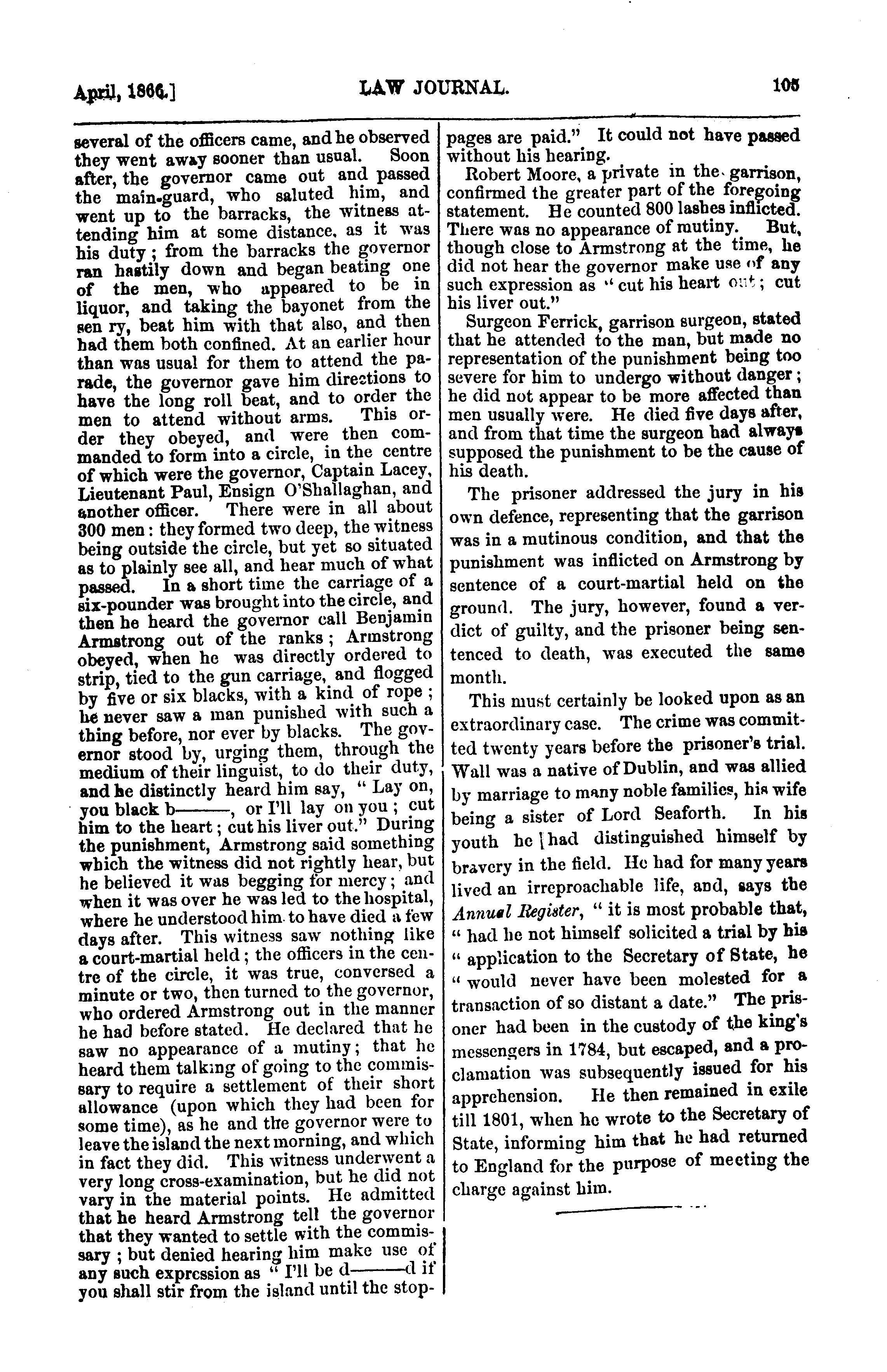 April, 1866.]   LAW JOURNAL.   105

several of the officers came, and he observed they went away sooner than usual. Soon after, the governor came out and passed the main-guard, who saluted him, and went up to the barracks, the witness attending him at some distance, as it was his duty; from the barracks the governor ran hastily down and began beating one of the men, who appeared to be in liquor, and taking the bayonet from the sen ry, beat him with that also, and then had them both confined. At an earlier hour than was usual for them to attend the parade, the governor gave him directions to have the long roll beat, and to order the men to attend without arms. This order they obeyed, and were then commanded to form into a circle, in the centre of which were the governor, Captain Lacey, Lieutenant Paul, Ensign O'Shallaghan, and another officer. There were in all about 300 men: they formed two deep, the witness being outside the circle, but yet so situated as to plainly see all, and hear much of what passed. In a short time the carriage of a six-pounder was brought into the circle, and then he heard the governor call Benjamin Armstrong out of the ranks; Armstrong obeyed, when he was directly ordered to strip, tied to the gun carriage, and flogged by five or six blacks, with a kind of rope; he never saw a man punished with such a thing before, nor ever by blacks. The governor stood by, urging them, through the medium of their linguist, to do their duty, and he distinctly heard him say, "Lay on, you black b———, or I'll lay on you; cut him to the heart; cut his liver out." During the punishment, Armstrong said something which the witness did not rightly hear, but he believed it was begging for mercy; and when it was over he was led to the hospital, where he understood him to have died a few days after. This witness saw nothing like a court-martial held; the officers in the centre of the circle, it was true, conversed a minute or two, then turned to the governor, who ordered Armstrong out in the manner he had before stated. He declared that he saw no appearance of a mutiny; that he heard them talking of going to the commissary to require a settlement of their short allowance (upon which they had been for some time), as he and the governor were to leave the island the next morning, and which in fact they did. This witness underwent a very long cross-examination, but he did not vary in the material points. He admitted that he heard Armstrong tell the governor that they wanted to settle with the commissary; but denied hearing him make use of any such expression as "I'll be d———d if you shall stir from the island until the stoppages are paid." It could not have passed without his hearing.

Robert Moore, a private in the garrison, confirmed the greater part of the foregoing statement. He counted 800 lashes inflicted. There was no appearance of mutiny. But, though close to Armstrong at the time, he did not hear the governor make use of any such expression as "cut his heart out; cut his liver out."

Surgeon Ferrick, garrison surgeon, stated that he attended to the man, but made no representation of the punishment being too severe for him to undergo without danger; he did not appear to be more affected than men usually were. He died five days after, and from that time the surgeon had always supposed the punishment to be the cause of his death.

The prisoner addressed the jury in his own defence, representing that the garrison was in a mutinous condition, and that the punishment was inflicted on Armstrong by sentence of a court-martial held on the ground. The jury, however, found a verdict of guilty, and the prisoner being sentenced to death, was executed the same month.

This must certainly be looked upon as an extraordinary case. The crime was committed twenty years before the prisoner's trial. Wall was a native of Dublin, and was allied by marriage to many noble families, his wife being a sister of Lord Seaforth. In his youth he had distinguished himself by bravery in the field. He had for many years lived an irreproachable life, and, says the Annual Register, "it is most probable that, "had he not himself solicited a trial by his "application to the Secretary of State, he "would never have been molested for a transaction of so distant a date." The prisoner had been in the custody of the king's messengers in 1784, but escaped, and a proclamation was subsequently issued for his apprehension. He then remained in exile till 1801, when he wrote to the Secretary of State, informing him that he had returned to England for the purpose of meeting the charge against him.